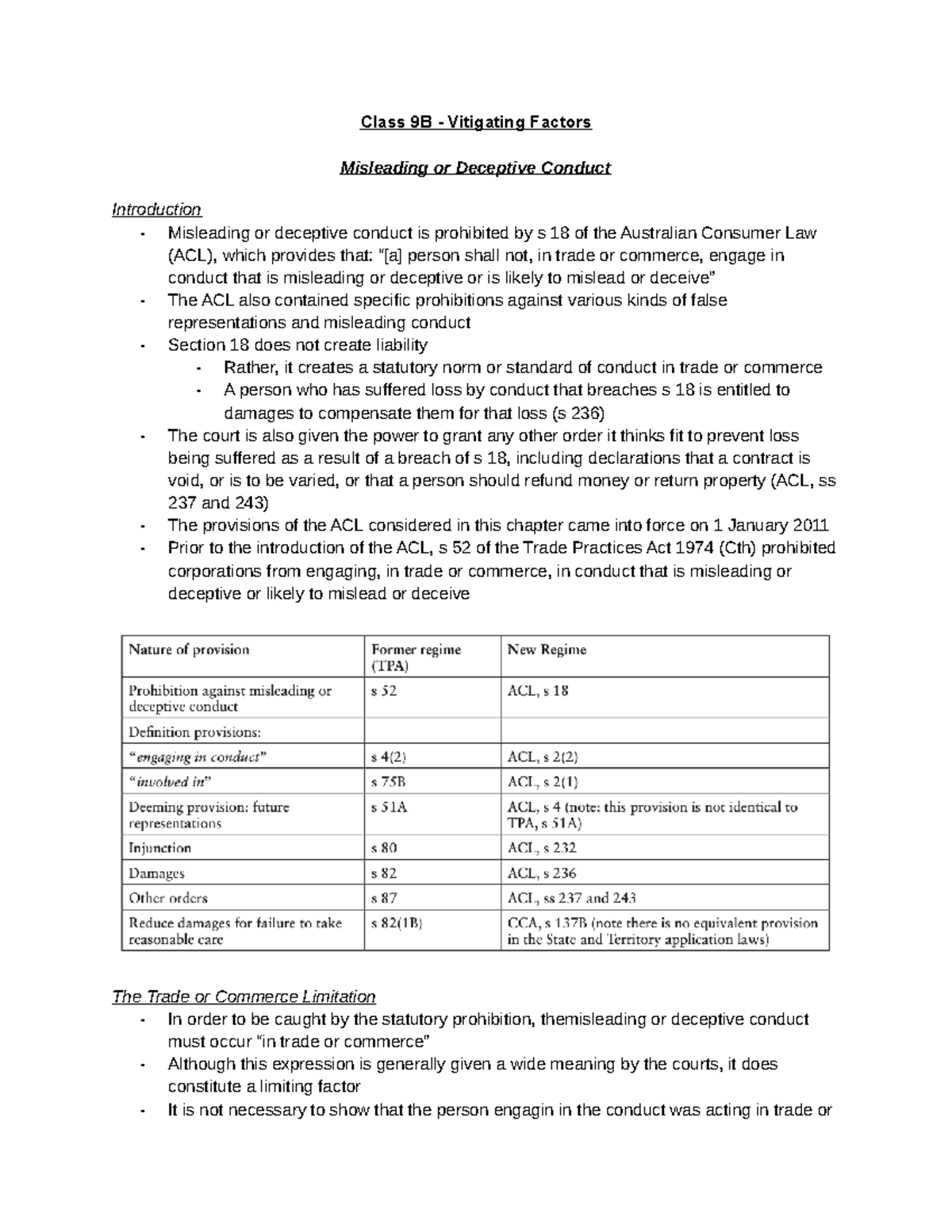 Class 9B - Vitigating Factors

Misleading or Deceptive Conduct

Introduction
- Misleading or deceptive conduct is prohibited by s 18 of the Australian Consumer Law (ACL), which provides that: "[a] person shall not, in trade or commerce, engage in conduct that is misleading or deceptive or is likely to mislead or deceive"
- The ACL also contained specific prohibitions against various kinds of false representations and misleading conduct
- Section 18 does not create liability
- Rather, it creates a statutory norm or standard of conduct in trade or commerce
- A person who has suffered loss by conduct that breaches s 18 is entitled to damages to compensate them for that loss (s 236)
- The court is also given the power to grant any other order it thinks fit to prevent loss being suffered as a result of a breach of s 18, including declarations that a contract is void, or is to be varied, or that a person should refund money or return property (ACL, ss 237 and 243)
- The provisions of the ACL considered in this chapter came into force on 1 January 2011
- Prior to the introduction of the ACL, s 52 of the Trade Practices Act 1974 (Cth) prohibited corporations from engaging, in trade or commerce, in conduct that is misleading or deceptive or likely to mislead or deceive

| Nature of provision | Former regime (TPA) | New Regime |
|---|---|---|
| Prohibition against misleading or deceptive conduct | s 52 | ACL, s 18 |
| Definition provisions: | | |
| "engaging in conduct" | s 4(2) | ACL, s 2(2) |
| "involved in" | s 75B | ACL, s 2(1) |
| Deeming provision: future representations | s 51A | ACL, s 4 (note: this provision is not identical to TPA, s 51A) |
| Injunction | s 80 | ACL, s 232 |
| Damages | s 82 | ACL, s 236 |
| Other orders | s 87 | ACL, ss 237 and 243 |
| Reduce damages for failure to take reasonable care | s 82(1B) | CCA, s 137B (note there is no equivalent provision in the State and Territory application laws) |

The Trade or Commerce Limitation
- In order to be caught by the statutory prohibition, themisleading or deceptive conduct must occur "in trade or commerce"
- Although this expression is generally given a wide meaning by the courts, it does constitute a limiting factor
- It is not necessary to show that the person engagin in the conduct was acting in trade or